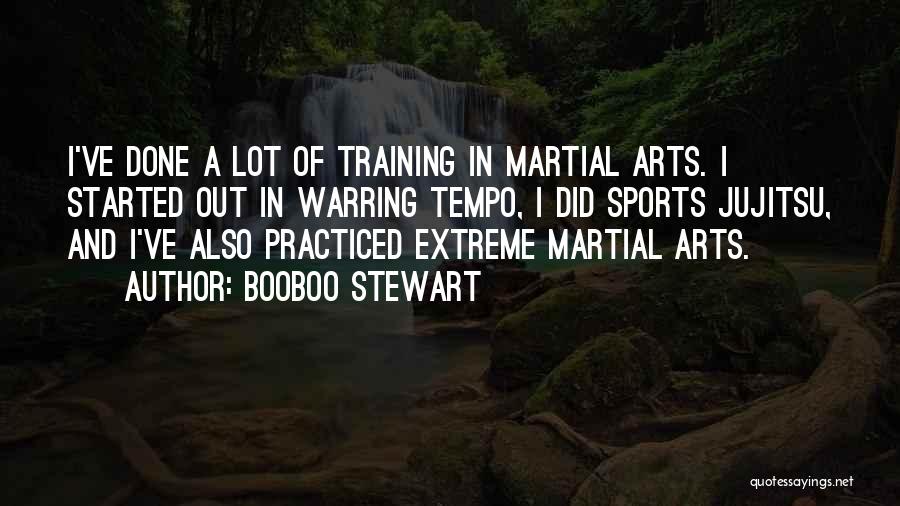 I'VE DONE A LOT OF TRAINING IN MARTIAL ARTS. I STARTED OUT IN WARRING TEMPO, I DID SPORTS JUJITSU, AND I'VE ALSO PRACTICED EXTREME MARTIAL ARTS.

AUTHOR: BOOBOO STEWART

quotessayings.net